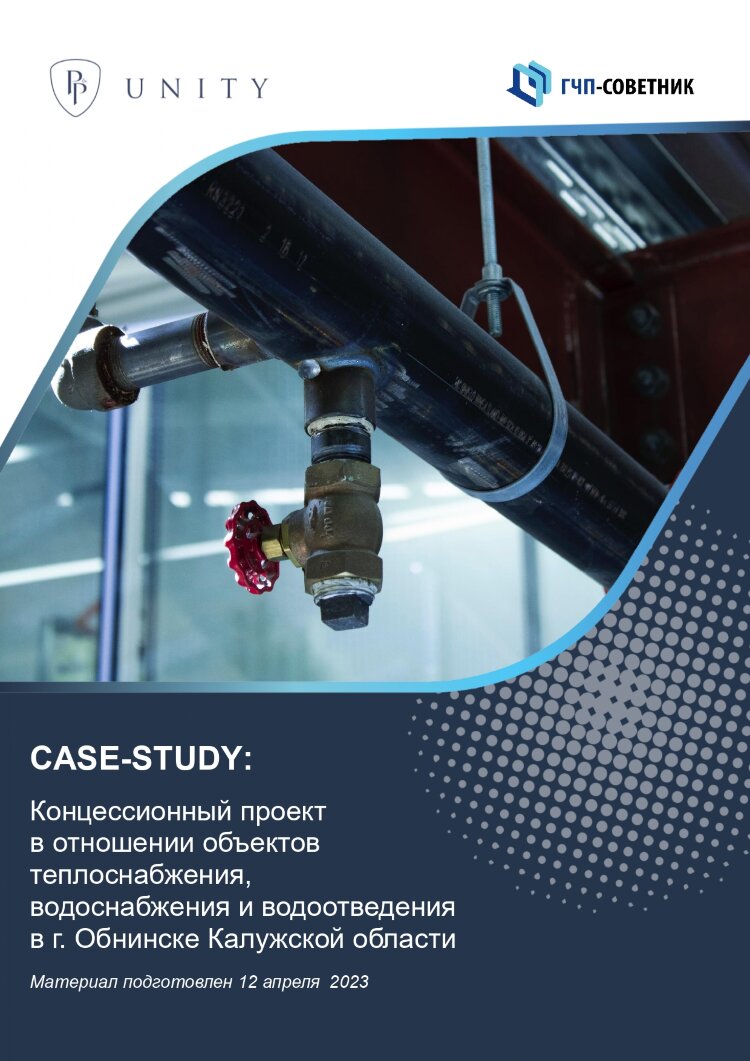 UNITY

ГЧП-СОВЕТНИК

CASE-STUDY:

Концессионный проект в отношении объектов теплоснабжения, водоснабжения и водоотведения в г. Обнинске Калужской области

Материал подготовлен 12 апреля 2023